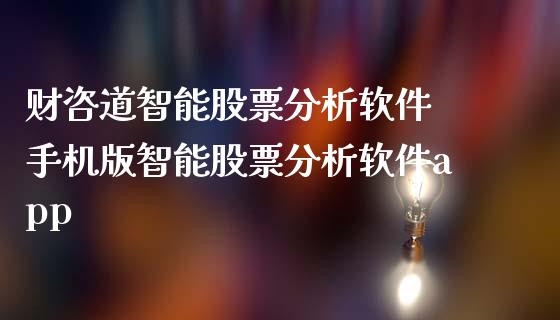 财咨道智能股票分析软件
手机版智能股票分析软件app